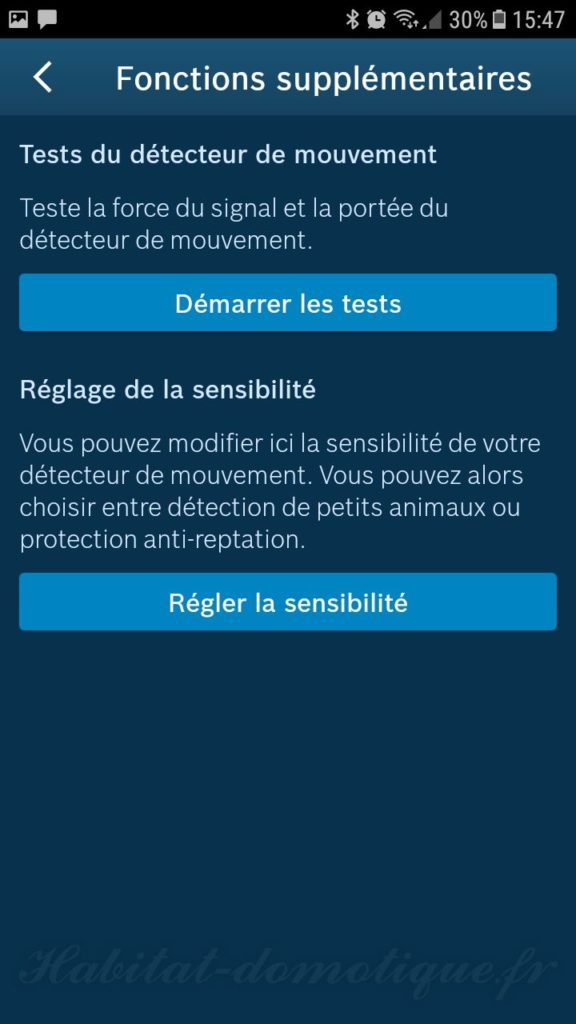 30% 15:47

Fonctions supplémentaires

Tests du détecteur de mouvement

Teste la force du signal et la portée du détecteur de mouvement.

Démarrer les tests

Réglage de la sensibilité

Vous pouvez modifier ici la sensibilité de votre détecteur de mouvement. Vous pouvez alors choisir entre détection de petits animaux ou protection anti-reptation.

Régler la sensibilité

Habitat-domotique.fr